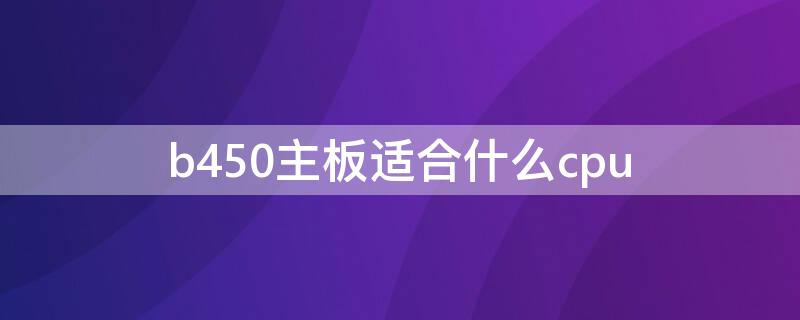 b450主板适合什么cpu